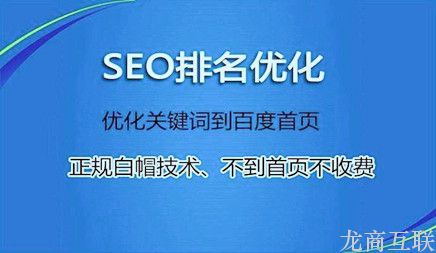 SEO排名优化

优化关键词到百度首页

正规白帽技术、不到首页不收费

龙商互联